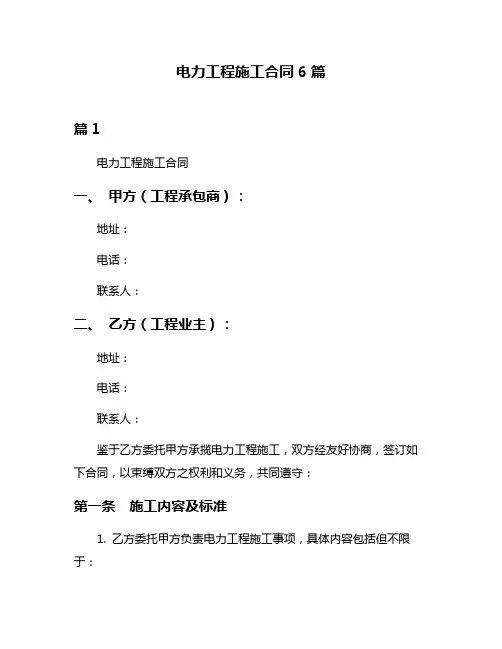 电力工程施工合同 6 篇

篇 1

电力工程施工合同

一、 甲方（工程承包商）：

地址：

电话：

联系人：

二、 乙方（工程业主）：

地址：

电话：

联系人：

鉴于乙方委托甲方承揽电力工程施工，双方经友好协商，签订如下合同，以束缚双方之权利和义务，共同遵守：

第一条 施工内容及标准

1. 乙方委托甲方负责电力工程施工事项，具体内容包括但不限于：